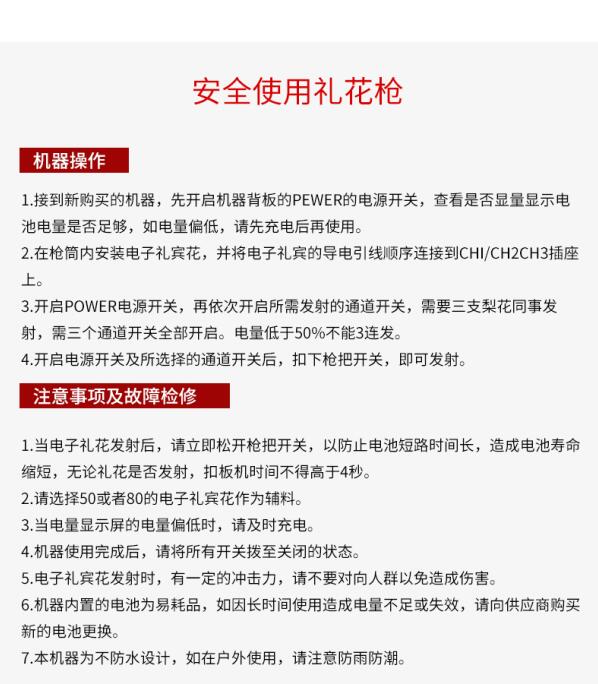 安全使用礼花枪

机器操作

1.接到新购买的机器，先开启机器背板的PEWER的电源开关，查看是否显量显示电池电量是否足够，如电量偏低，请先充电后再使用。
2.在枪筒内安装电子礼宾花，并将电子礼宾的导电引线顺序连接到CHI/CH2CH3插座上。
3.开启POWER电源开关，再依次开启所需发射的通道开关，需要三支梨花同事发射，需三个通道开关全部开启。电量低于50%不能3连发。
4.开启电源开关及所选择的通道开关后，扣下枪把开关，即可发射。

注意事项及故障检修

1.当电子礼花发射后，请立即松开枪把开关，以防止电池短路时间长，造成电池寿命缩短，无论礼花是否发射，扣板机时间不得高于4秒。
2.请选择50或者80的电子礼宾花作为辅料。
3.当电量显示屏的电量偏低时，请及时充电。
4.机器使用完成后，请将所有开关拨至关闭的状态。
5.电子礼宾花发射时，有一定的冲击力，请不要对向人群以免造成伤害。
6.机器内置的电池为易耗品，如因长时间使用造成电量不足或失效，请向供应商购买新的电池更换。
7.本机器为不防水设计，如在户外使用，请注意防雨防潮。